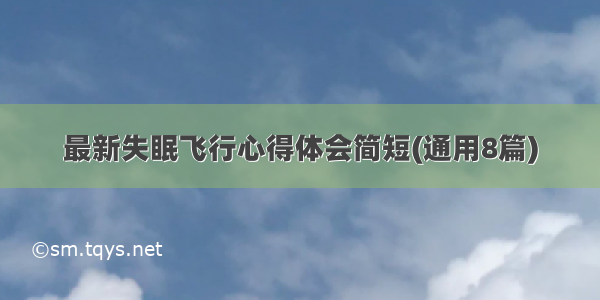 最新失眠飞行心得体会简短(通用8篇)

©sm.tqys.net